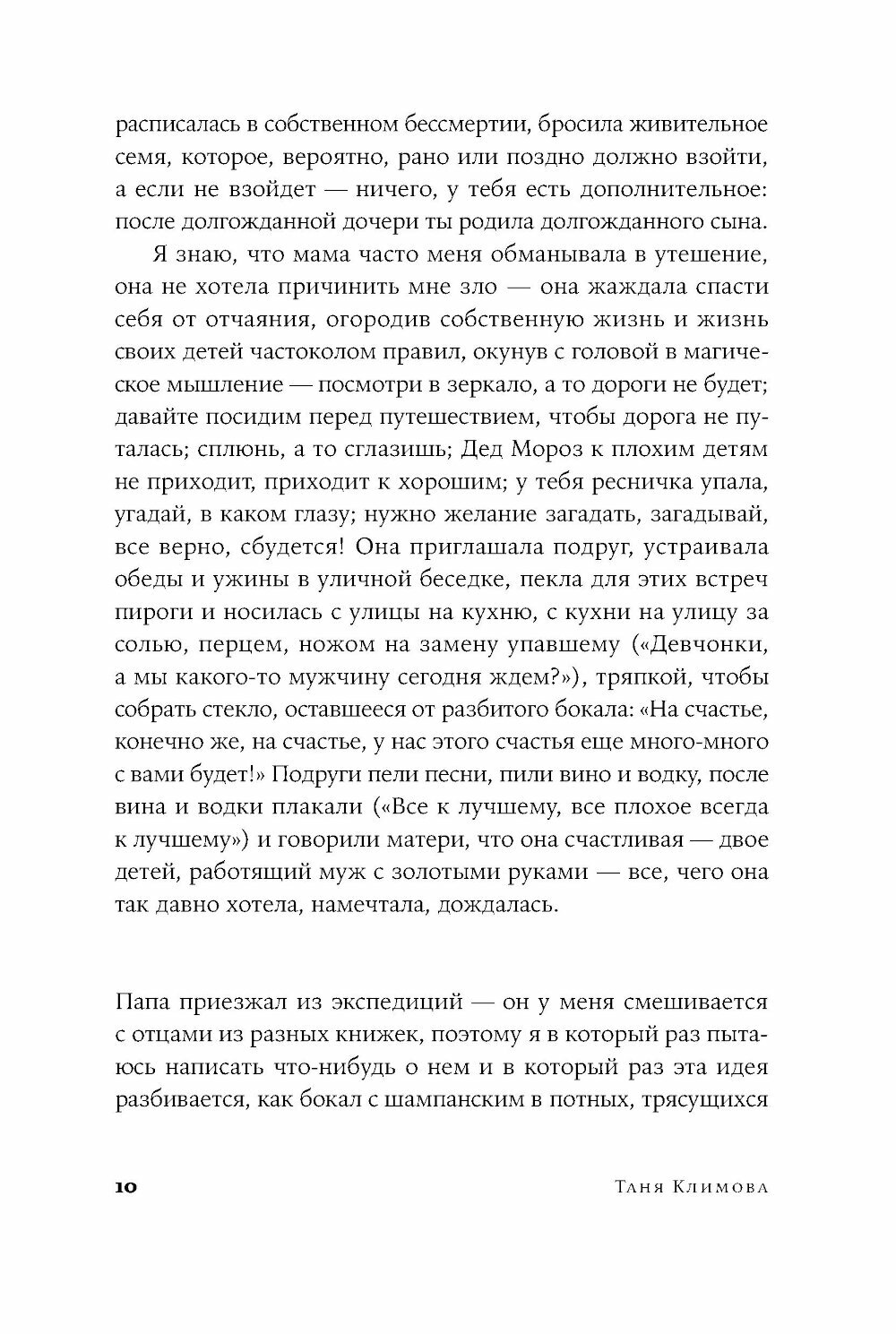 расписалась в собственном бессмертии, бросила живительное семя, которое, вероятно, рано или поздно должно взойти, а если не взойдет — ничего, у тебя есть дополнительное: после долгожданной дочери ты родила долгожданного сына.

Я знаю, что мама часто меня обманывала в утешение, она не хотела причинить мне зло — она жаждала спасти себя от отчаяния, огородив собственную жизнь и жизнь своих детей частоколом правил, окунув с головой в магическое мышление — посмотри в зеркало, а то дороги не будет; давайте посидим перед путешествием, чтобы дорога не путалась; сплюнь, а то сглазишь; Дед Мороз к плохим детям не приходит, приходит к хорошим; у тебя ресничка упала, угадай, в каком глазу; нужно желание загадать, загадывай, все верно, сбудется! Она приглашала подруг, устраивала обеды и ужины в уличной беседке, пекла для этих встреч пироги и носилась с улицы на кухню, с кухни на улицу за солью, перцем, ножом на замену упавшему («Девчонки, а мы какого-то мужчину сегодня ждем?»), тряпкой, чтобы собрать стекло, оставшееся от разбитого бокала: «На счастье, конечно же, на счастье, у нас этого счастья еще много-много с вами будет!» Подруги пели песни, пили вино и водку, после вина и водки плакали («Все к лучшему, все плохое всегда к лучшему») и говорили матери, что она счастливая — двое детей, работящий муж с золотыми руками — все, чего она так давно хотела, намечтала, дождалась.

Папа приезжал из экспедиций — он у меня смешивается с отцами из разных книжек, поэтому я в который раз пытаюсь написать что-нибудь о нем и в который раз эта идея разбивается, как бокал с шампанским в потных, трясущихся

10 Таня Климова